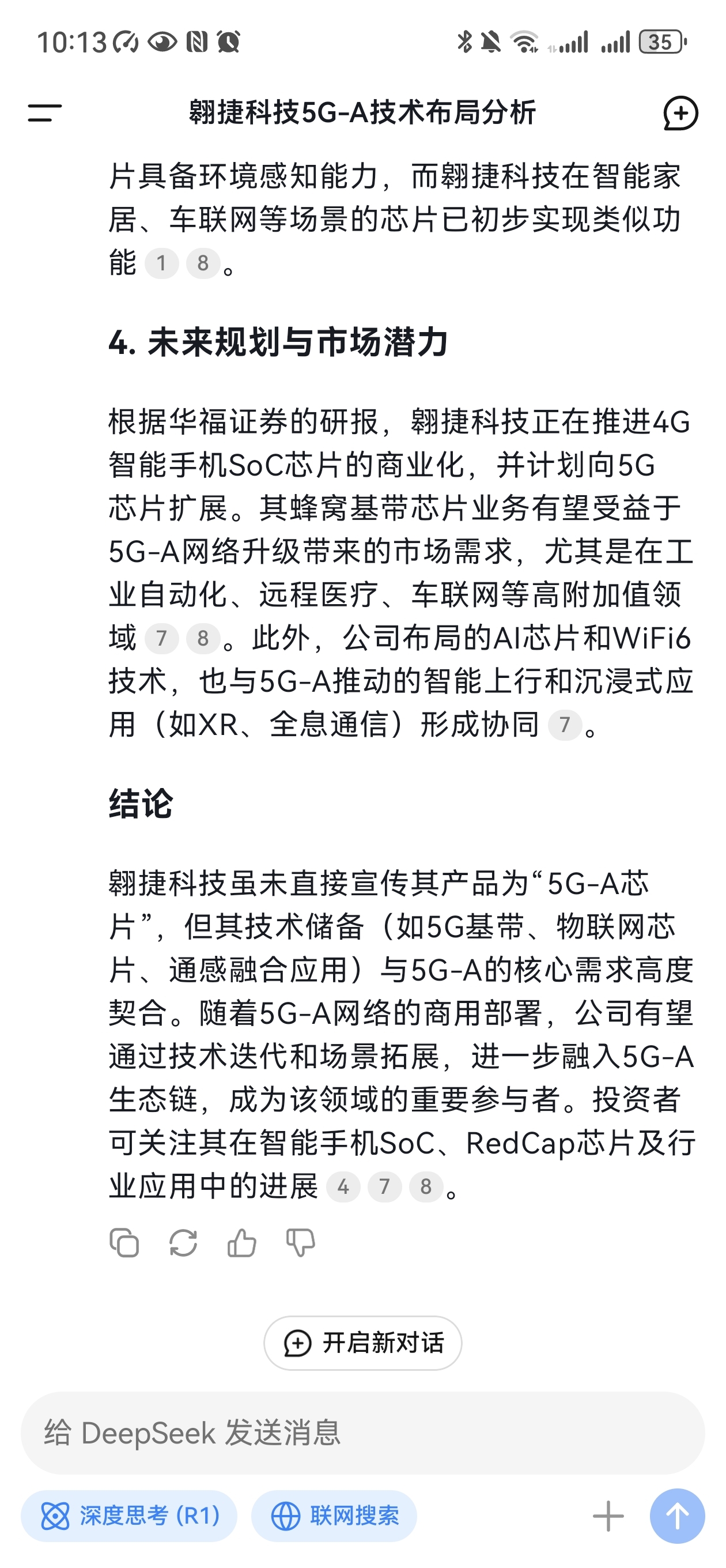 10:13 35

翱捷科技5G-A技术布局分析

片具备环境感知能力，而翱捷科技在智能家居、车联网等场景的芯片已初步实现类似功能 1 8。

4. 未来规划与市场潜力

根据华福证券的研报，翱捷科技正在推进4G智能手机SoC芯片的商业化，并计划向5G芯片扩展。其蜂窝基带芯片业务有望受益于5G-A网络升级带来的市场需求，尤其是在工业自动化、远程医疗、车联网等高附加值领域 7 8。此外，公司布局的AI芯片和WiFi6技术，也与5G-A推动的智能上行和沉浸式应用（如XR、全息通信）形成协同 7。

结论

翱捷科技虽未直接宣传其产品为“5G-A芯片”，但其技术储备（如5G基带、物联网芯片、通感融合应用）与5G-A的核心需求高度契合。随着5G-A网络的商用部署，公司有望通过技术迭代和场景拓展，进一步融入5G-A生态链，成为该领域的重要参与者。投资者可关注其在智能手机SoC、RedCap芯片及行业应用中的进展 4 7 8。

开启新对话

给 DeepSeek 发送消息

深度思考 (R1)

联网搜索